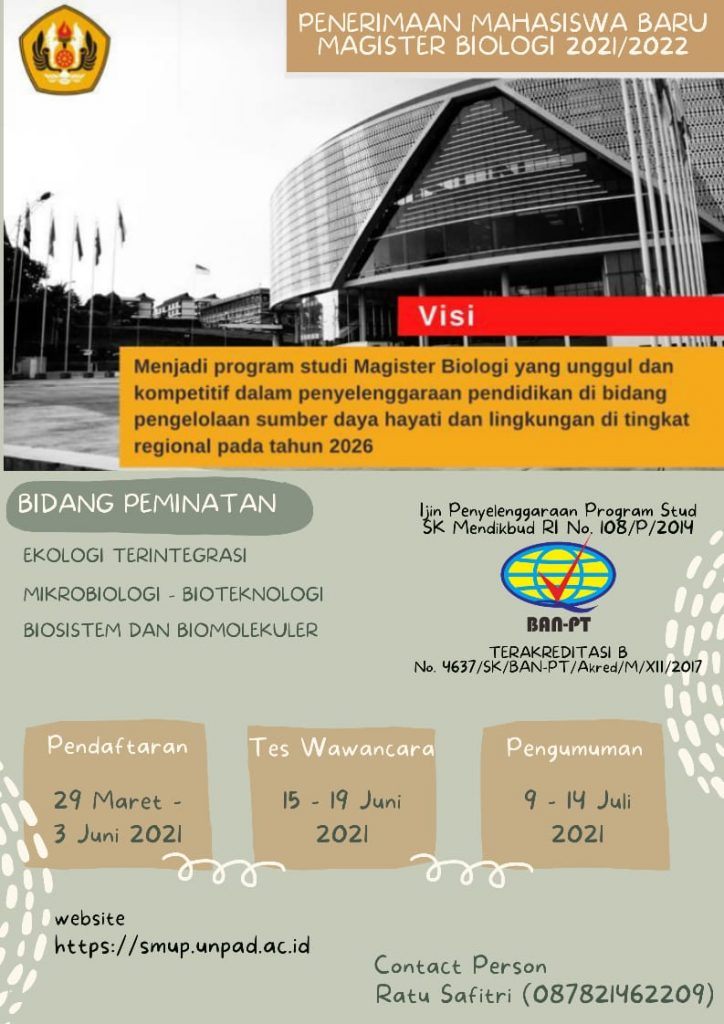 PENERIMAAN MAHASISWA BARU MAGISTER BIOLOGI 2021/2022

Visi

Menjadi program studi Magister Biologi yang unggul dan kompetitif dalam penyelenggaraan pendidikan di bidang pengelolaan sumber daya hayati dan lingkungan di tingkat regional pada tahun 2026

BIDANG PEMINATAN

EKOLOGI TERINTEGRASI

MIKROBIOLOGI - BIOTEKNOLOGI

BIOSISTEM DAN BIOMOLEKULER

Ijin Penyelenggaraan Program Stud SK Mendikbud RI No. 108/P/2014

BAN-PT

TERAKREDITASI B
No. 4637/SK/BAN-PT/Akred/M/XII/2017

Pendaftaran
29 Maret - 3 Juni 2021

Tes Wawancara
15 - 19 Juni 2021

Pengumuman
9 - 14 Juli 2021

website
https://smup.unpad.ac.id

Contact Person
Ratu Safitri (087821462209)